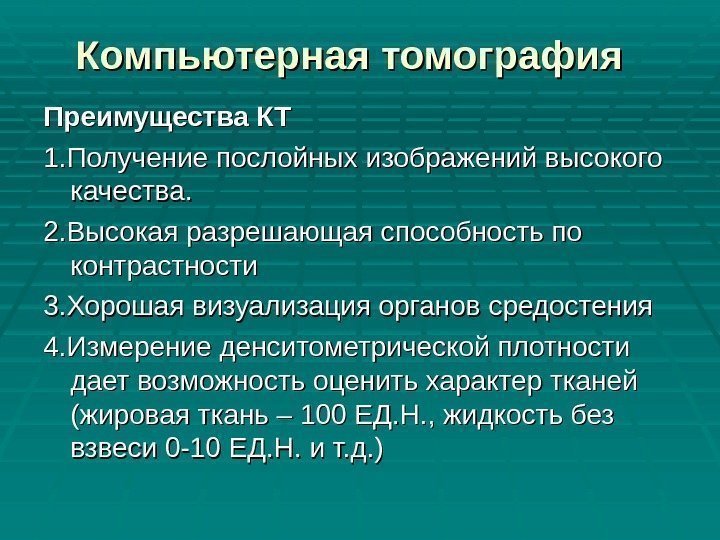 Компьютерная томография

Преимущества КТ

1.Получение послойных изображений высокого качества.

2.Высокая разрешающая способность по контрастности

3.Хорошая визуализация органов средостения

4.Измерение денситометрической плотности дает возможность оценить характер тканей (жировая ткань – 100 ЕД.Н., жидкость без взвеси 0-10 ЕД.Н. и т.д.)